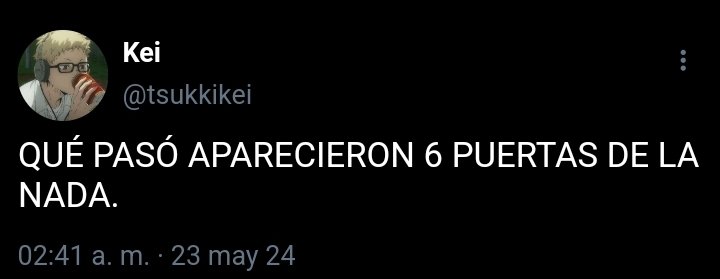 Kei
@tsukkikei

QUÉ PASÓ APARECIERON 6 PUERTAS DE LA NADA.

02:41 a. m. · 23 may 24